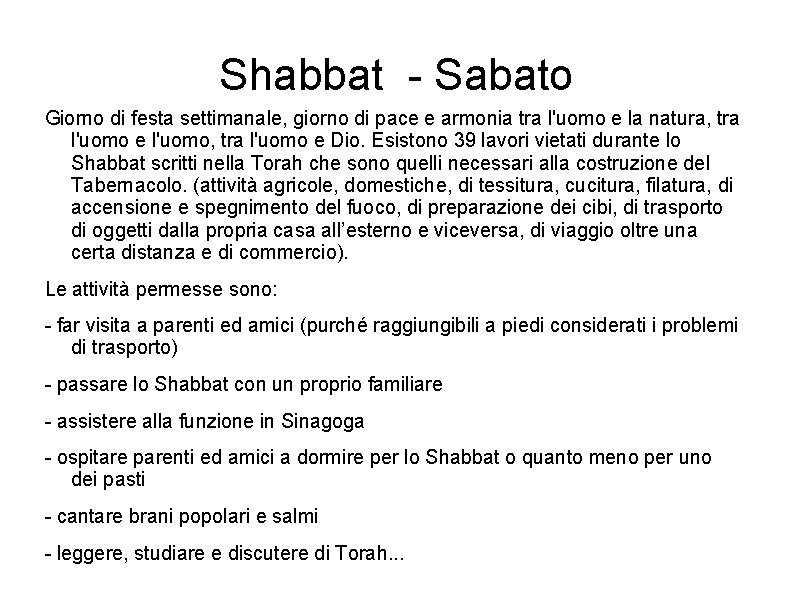 Shabbat - Sabato

Giorno di festa settimanale, giorno di pace e armonia tra l'uomo e la natura, tra l'uomo e l'uomo, tra l'uomo e Dio. Esistono 39 lavori vietati durante lo Shabbat scritti nella Torah che sono quelli necessari alla costruzione del Tabernacolo. (attività agricole, domestiche, di tessitura, cucitura, filatura, di accensione e spegnimento del fuoco, di preparazione dei cibi, di trasporto di oggetti dalla propria casa all'esterno e viceversa, di viaggio oltre una certa distanza e di commercio).

Le attività permesse sono:

- far visita a parenti ed amici (purché raggiungibili a piedi considerati i problemi di trasporto)

- passare lo Shabbat con un proprio familiare

- assistere alla funzione in Sinagoga

- ospitare parenti ed amici a dormire per lo Shabbat o quanto meno per uno dei pasti

- cantare brani popolari e salmi

- leggere, studiare e discutere di Torah...